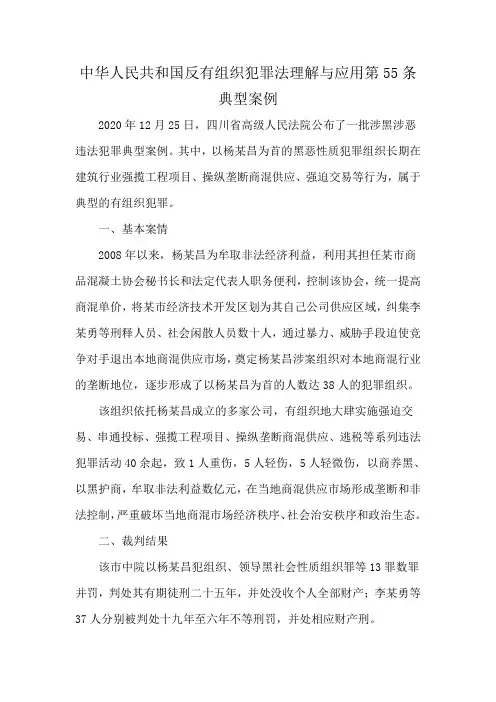 中华人民共和国反有组织犯罪法理解与应用第55条典型案例

2020年12月25日，四川省高级人民法院公布了一批涉黑涉恶违法犯罪典型案例。其中，以杨某昌为首的黑恶性质犯罪组织长期在建筑行业强揽工程项目、操纵垄断商混供应、强迫交易等行为，属于典型的有组织犯罪。

一、基本案情

2008年以来，杨某昌为牟取非法经济利益，利用其担任某市商品混凝土协会秘书长和法定代表人职务便利，控制该协会，统一提高商混单价，将某市经济技术开发区划为其自己公司供应区域，纠集李某勇等刑释人员、社会闲散人员数十人，通过暴力、威胁手段迫使竞争对手退出本地商混供应市场，奠定杨某昌涉案组织对本地商混行业的垄断地位，逐步形成了以杨某昌为首的人数达38人的犯罪组织。

该组织依托杨某昌成立的多家公司，有组织地大肆实施强迫交易、串通投标、强揽工程项目、操纵垄断商混供应、逃税等系列违法犯罪活动40余起，致1人重伤，5人轻伤，5人轻微伤，以商养黑、以黑护商，牟取非法利益数亿元，在当地商混供应市场形成垄断和非法控制，严重破坏当地商混市场经济秩序、社会治安秩序和政治生态。

二、裁判结果

该市中院以杨某昌犯组织、领导黑社会性质组织罪等13罪数罪并罚，判处其有期徒刑二十五年，并处没收个人全部财产；李某勇等37人分别被判处十九年至六年不等刑罚，并处相应财产刑。